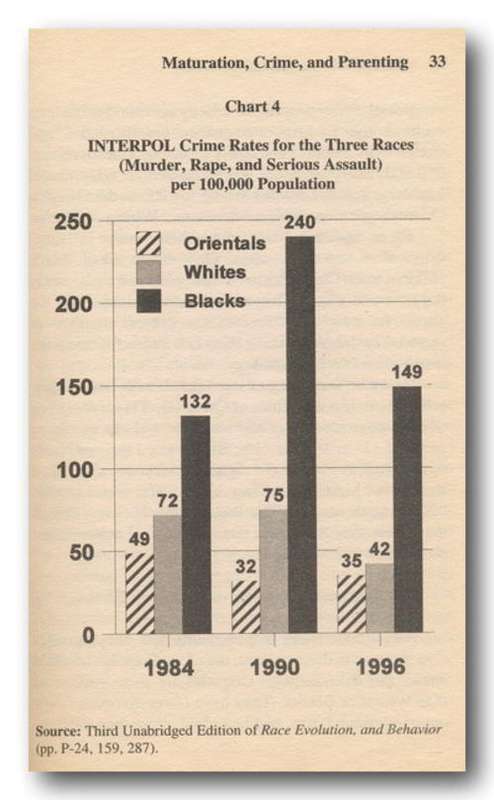 Maturation, Crime, and Parenting 33

Chart 4

INTERPOL Crime Rates for the Three Races (Murder, Rape, and Serious Assault) per 100,000 Population

250
200
150
100
50
0

Orientals
Whites
Blacks

49
72
132
32
75
240
35
42
149

1984
1990
1996

Source: Third Unabridged Edition of Race Evolution, and Behavior (pp. P-24, 159, 287).